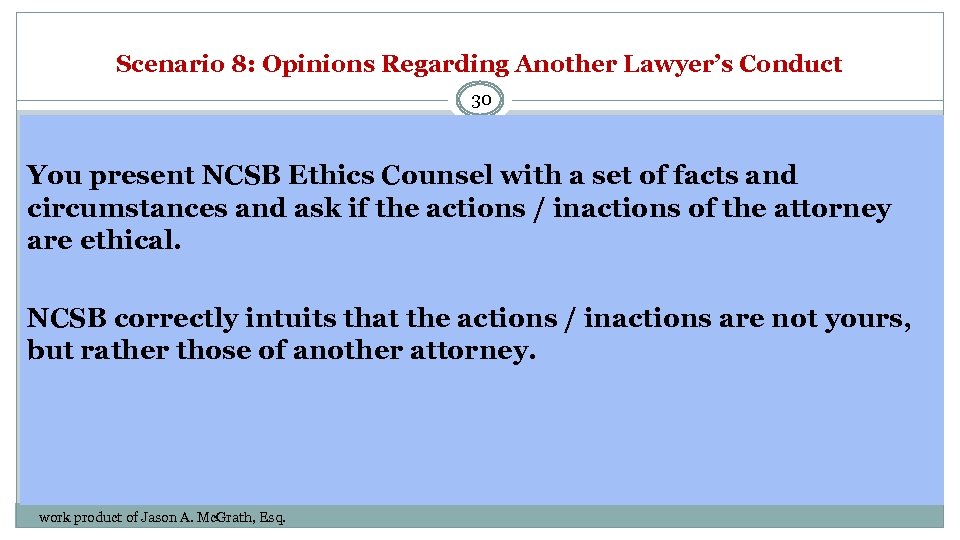 Scenario 8: Opinions Regarding Another Lawyer's Conduct

30

You present NCSB Ethics Counsel with a set of facts and circumstances and ask if the actions / inactions of the attorney are ethical.

NCSB correctly intuits that the actions / inactions are not yours, but rather those of another attorney.

work product of Jason A. McGrath, Esq.